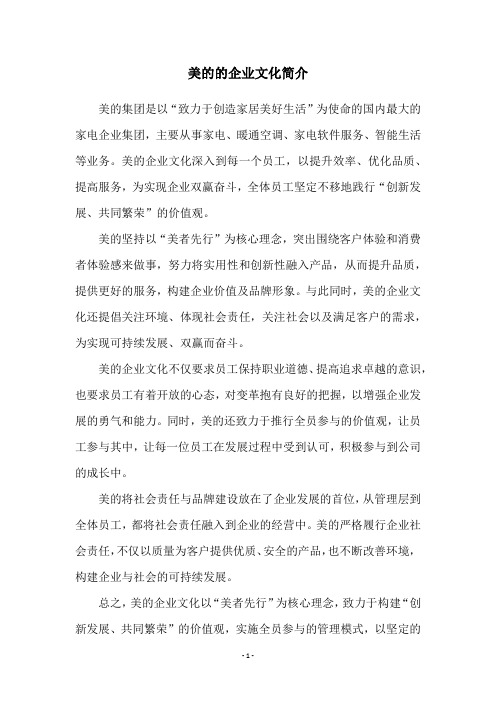 美的的企业文化简介

美的集团是以“致力于创造家居美好生活”为使命的国内最大的家电企业集团，主要从事家电、暖通空调、家电软件服务、智能生活等业务。美的企业文化深入到每一个员工，以提升效率、优化品质、提高服务，为实现企业双赢奋斗，全体员工坚定不移地践行“创新发展、共同繁荣”的价值观。

美的坚持以“美者先行”为核心理念，突出围绕客户体验和消费者体验感来做事，努力将实用性和创新性融入产品，从而提升品质，提供更好的服务，构建企业价值及品牌形象。与此同时，美的企业文化还提倡关注环境、体现社会责任，关注社会以及满足客户的需求，为实现可持续发展、双赢而奋斗。

美的企业文化不仅要求员工保持职业道德、提高追求卓越的意识，也要求员工有着开放的心态，对变革抱有良好的把握，以增强企业发展的勇气和能力。同时，美的还致力于推行全员参与的价值观，让员工参与其中，让每一位员工在发展过程中受到认可，积极参与到公司的成长中。

美的将社会责任与品牌建设放在了企业发展的首位，从管理层到全体员工，都将社会责任融入到企业的经营中。美的严格履行企业社会责任，不仅以质量为客户提供优质、安全的产品，也不断改善环境，构建企业与社会的可持续发展。

总之，美的企业文化以“美者先行”为核心理念，致力于构建“创新发展、共同繁荣”的价值观，实施全员参与的管理模式，以坚定的

- 1 -